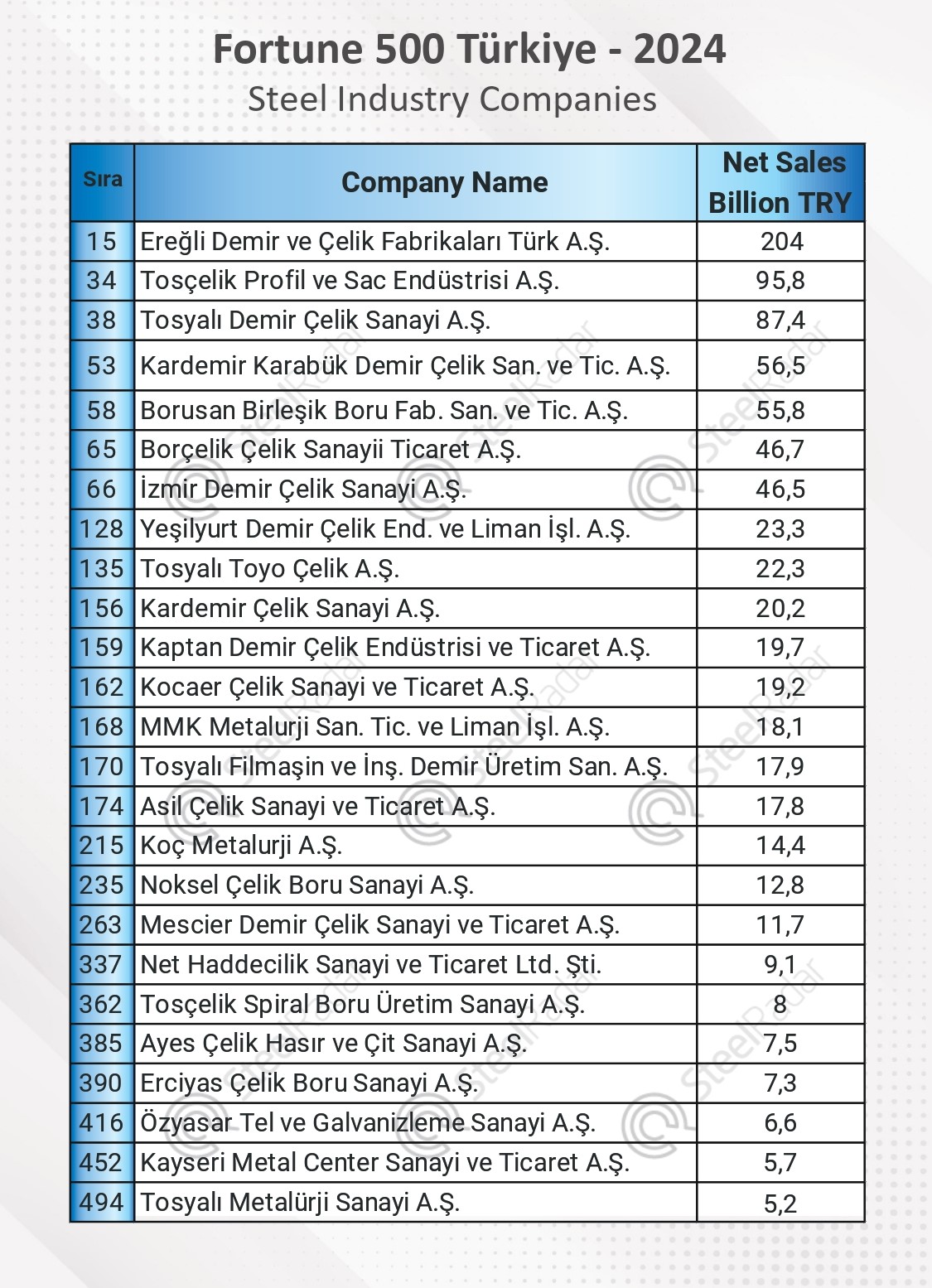 Fortune 500 Türkiye - 2024
Steel Industry Companies

| Sıra | Company Name | Net Sales Billion TRY |
|---|---|---|
| 15 | Ereğli Demir ve Çelik Fabrikaları Türk A.Ş. | 204 |
| 34 | Tosçelik Profil ve Sac Endüstrisi A.Ş. | 95,8 |
| 38 | Tosyalı Demir Çelik Sanayi A.Ş. | 87,4 |
| 53 | Kardemir Karabük Demir Çelik San. ve Tic. A.Ş. | 56,5 |
| 58 | Borusan Birleşik Boru Fab. San. ve Tic. A.Ş. | 55,8 |
| 65 | Borçelik Çelik Sanayii Ticaret A.Ş. | 46,7 |
| 66 | İzmir Demir Çelik Sanayi A.Ş. | 46,5 |
| 128 | Yeşilyurt Demir Çelik End. ve Liman İşl. A.Ş. | 23,3 |
| 135 | Tosyalı Toyo Çelik A.Ş. | 22,3 |
| 156 | Kardemir Çelik Sanayi A.Ş. | 20,2 |
| 159 | Kaptan Demir Çelik Endüstrisi ve Ticaret A.Ş. | 19,7 |
| 162 | Kocaer Çelik Sanayi ve Ticaret A.Ş. | 19,2 |
| 168 | MMK Metalurji San. Tic. ve Liman İşl. A.Ş. | 18,1 |
| 170 | Tosyalı Filmaşin ve İnş. Demir Üretim San. A.Ş. | 17,9 |
| 174 | Asil Çelik Sanayi ve Ticaret A.Ş. | 17,8 |
| 215 | Koç Metalurji A.Ş. | 14,4 |
| 235 | Noksel Çelik Boru Sanayi A.Ş. | 12,8 |
| 263 | Mescier Demir Çelik Sanayi ve Ticaret A.Ş. | 11,7 |
| 337 | Net Haddecilik Sanayi ve Ticaret Ltd. Şti. | 9,1 |
| 362 | Tosçelik Spiral Boru Üretim Sanayi A.Ş. | 8 |
| 385 | Ayes Çelik Hasır ve Çit Sanayi A.Ş. | 7,5 |
| 390 | Erciyas Çelik Boru Sanayi A.Ş. | 7,3 |
| 416 | Özyasar Tel ve Galvanizleme Sanayi A.Ş. | 6,6 |
| 452 | Kayseri Metal Center Sanayi ve Ticaret A.Ş. | 5,7 |
| 494 | Tosyalı Metalürji Sanayi A.Ş. | 5,2 |

SteelRadar